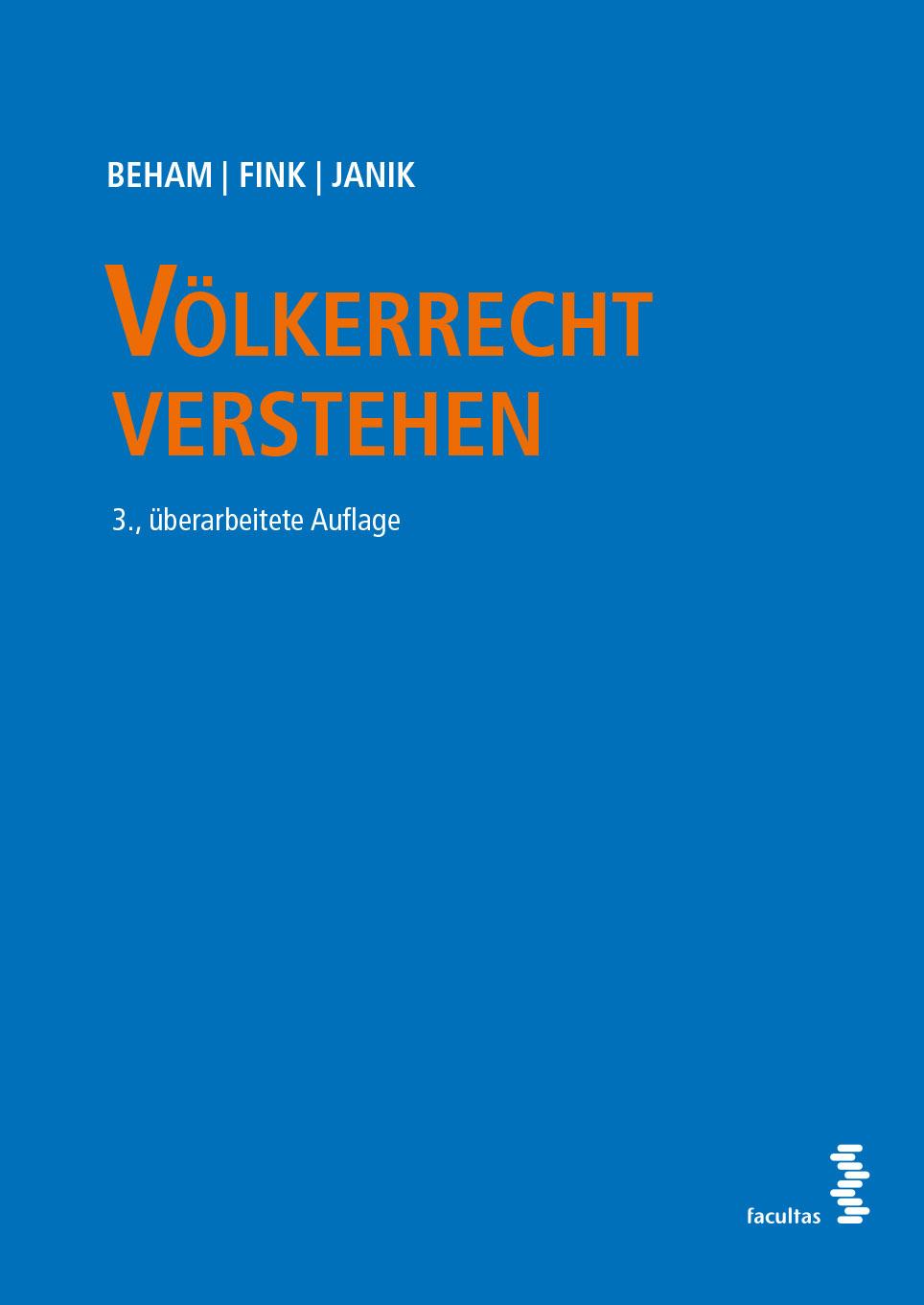 BEHAM | FINK | JANIK

VÖLKERRECHT VERSTEHEN

3., überarbeitete Auflage

facultas